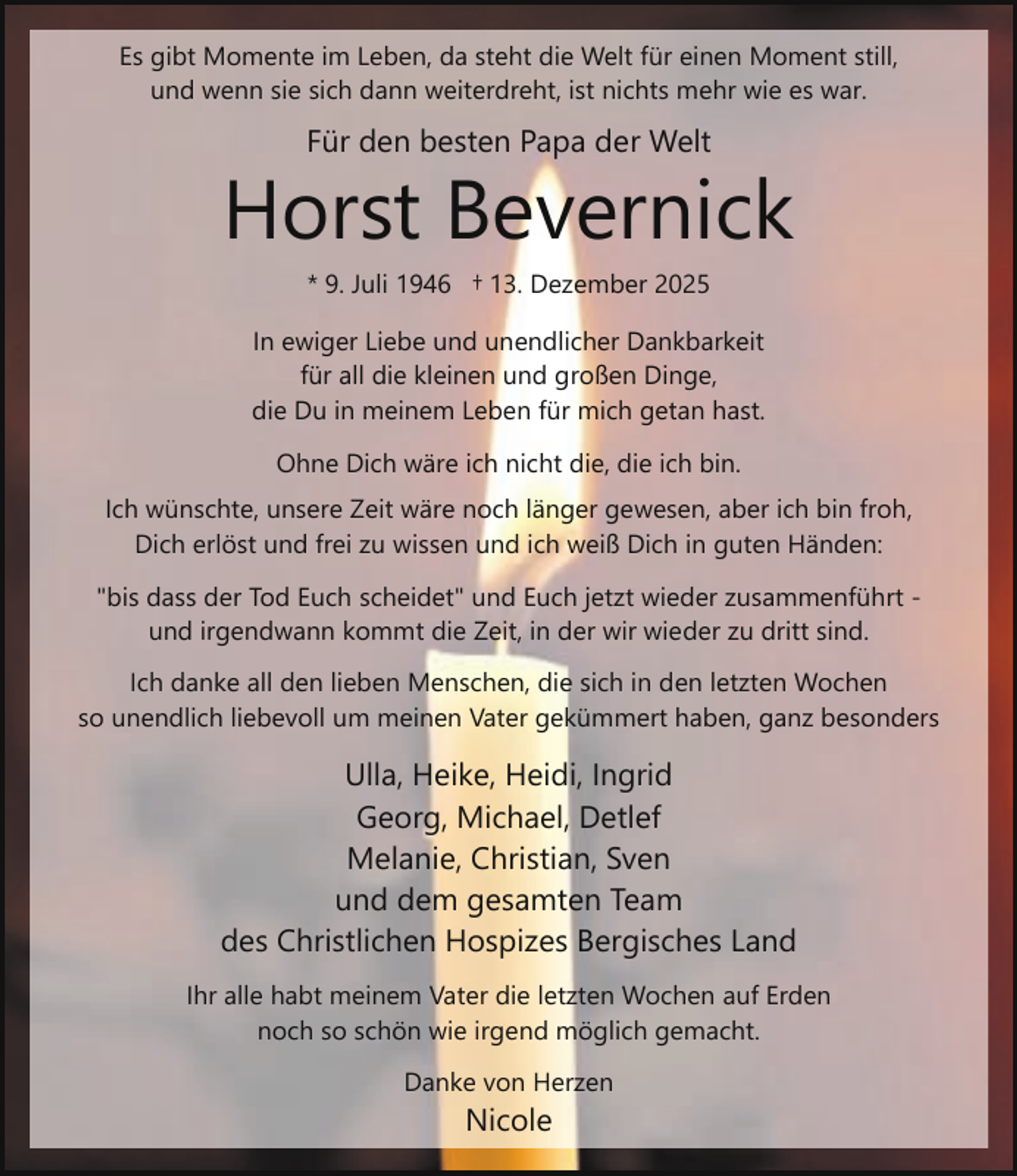 Es gibt Momente im Leben, da steht die Welt für einen Moment still, und wenn sie sich dann weiterdreht, ist nichts mehr wie es war.

Für den besten Papa der Welt

Horst Bevernick

* 9. Juli 1946 † 13. Dezember 2025

In ewiger Liebe und unendlicher Dankbarkeit
für all die kleinen und großen Dinge,
die Du in meinem Leben für mich getan hast.

Ohne Dich wäre ich nicht die, die ich bin.

Ich wünschte, unsere Zeit wäre noch länger gewesen, aber ich bin froh, Dich erlöst und frei zu wissen und ich weiß Dich in guten Händen:

"bis dass der Tod Euch scheidet" und Euch jetzt wieder zusammenführt - und irgendwann kommt die Zeit, in der wir wieder zu dritt sind.

Ich danke all den lieben Menschen, die sich in den letzten Wochen so unendlich liebevoll um meinen Vater gekümmert haben, ganz besonders

Ulla, Heike, Heidi, Ingrid
Georg, Michael, Detlef
Melanie, Christian, Sven
und dem gesamten Team
des Christlichen Hospizes Bergisches Land

Ihr alle habt meinem Vater die letzten Wochen auf Erden noch so schön wie irgend möglich gemacht.

Danke von Herzen
Nicole